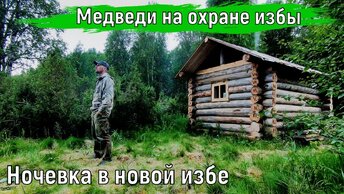 Медведи на охране избы

Ночевка в новой избе